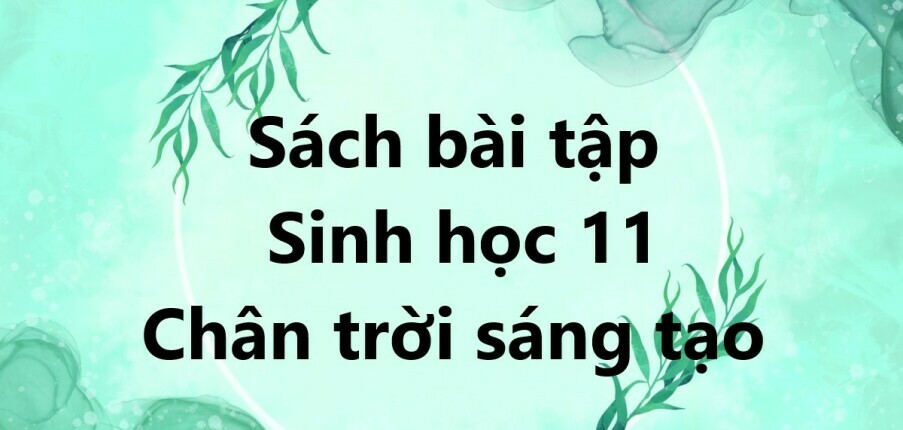 Sách bài tập
Sinh học 11
Chân trời sáng tạo